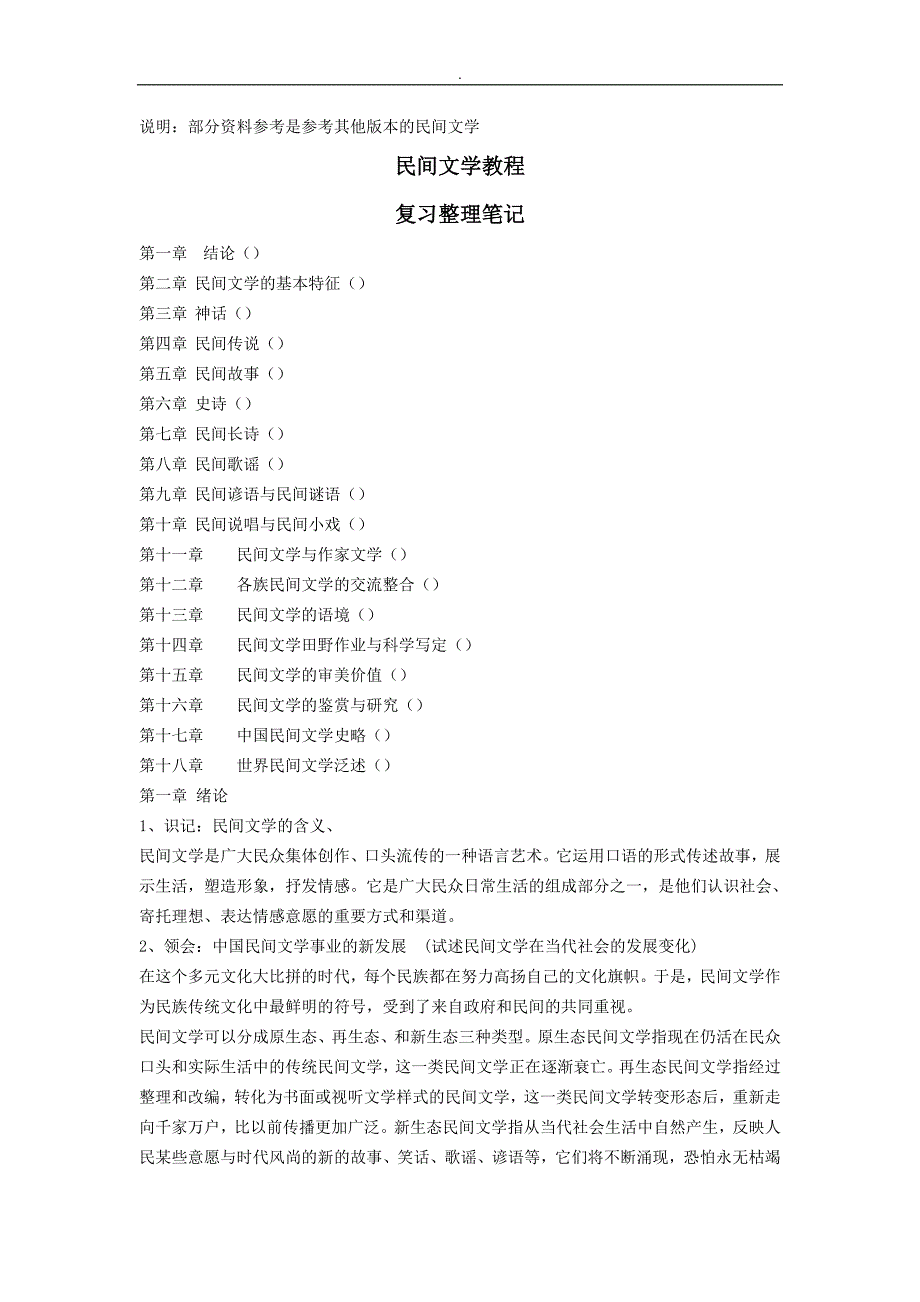 .

说明：部分资料参考是参考其他版本的民间文学

民间文学教程

复习整理笔记

第一章 结论（）
第二章 民间文学的基本特征（）
第三章 神话（）
第四章 民间传说（）
第五章 民间故事（）
第六章 史诗（）
第七章 民间长诗（）
第八章 民间歌谣（）
第九章 民间谚语与民间谜语（）
第十章 民间说唱与民间小戏（）
第十一章 民间文学与作家文学（）
第十二章 各族民间文学的交流整合（）
第十三章 民间文学的语境（）
第十四章 民间文学田野作业与科学写定（）
第十五章 民间文学的审美价值（）
第十六章 民间文学的鉴赏与研究（）
第十七章 中国民间文学史略（）
第十八章 世界民间文学泛述（）
第一章 绪论
1、识记：民间文学的含义、
民间文学是广大民众集体创作、口头流传的一种语言艺术。它运用口语的形式传述故事，展示生活，塑造形象，抒发情感。它是广大民众日常生活的组成部分之一，是他们认识社会、寄托理想、表达情感意愿的重要方式和渠道。
2、领会：中国民间文学事业的新发展 （试述民间文学在当代社会的发展变化）
在这个多元文化大比拼的时代，每个民族都在努力高扬自己的文化旗帜。于是，民间文学作为民族传统文化中最鲜明的符号，受到了来自政府和民间的共同重视。
民间文学可以分成原生态、再生态、和新生态三种类型。原生态民间文学指现在仍活在民众口头和实际生活中的传统民间文学，这一类民间文学正在逐渐衰亡。再生态民间文学指经过整理和改编，转化为书面或视听文学样式的民间文学，这一类民间文学转变形态后，重新走向千家万户，比以前传播更加广泛。新生态民间文学指从当代社会生活中自然产生，反映人民某些意愿与时代风尚的新的故事、笑话、歌谣、谚语等，它们将不断涌现，恐怕永无枯竭